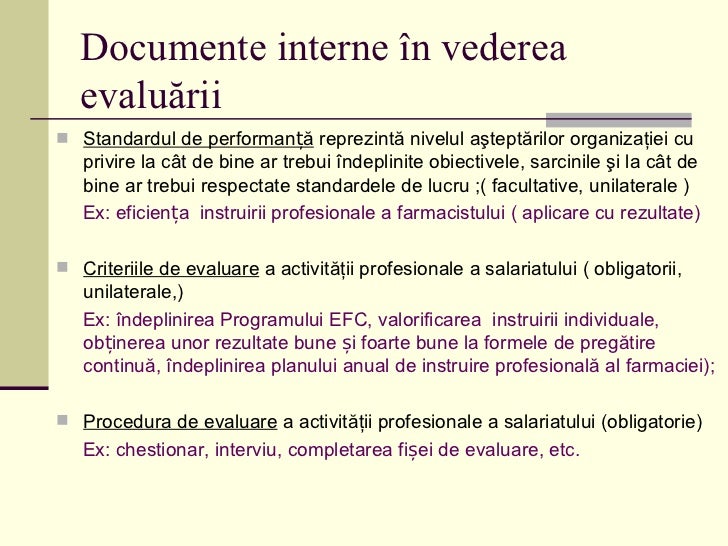 Documente interne în vederea evaluării

Standardul de performanță reprezintă nivelul aşteptărilor organizației cu privire la cât de bine ar trebui îndeplinite obiectivele, sarcinile şi la cât de bine ar trebui respectate standardele de lucru ;( facultative, unilaterale )

Ex: eficiența instruirii profesionale a farmacistului ( aplicare cu rezultate)

Criteriile de evaluare a activității profesionale a salariatului ( obligatorii, unilaterale,)

Ex: îndeplinirea Programului EFC, valorificarea instruirii individuale, obținerea unor rezultate bune și foarte bune la formele de pregătire continuă, îndeplinirea planului anual de instruire profesională al farmaciei);

Procedura de evaluare a activității profesionale a salariatului (obligatorie)

Ex: chestionar, interviu, completarea fișei de evaluare, etc.